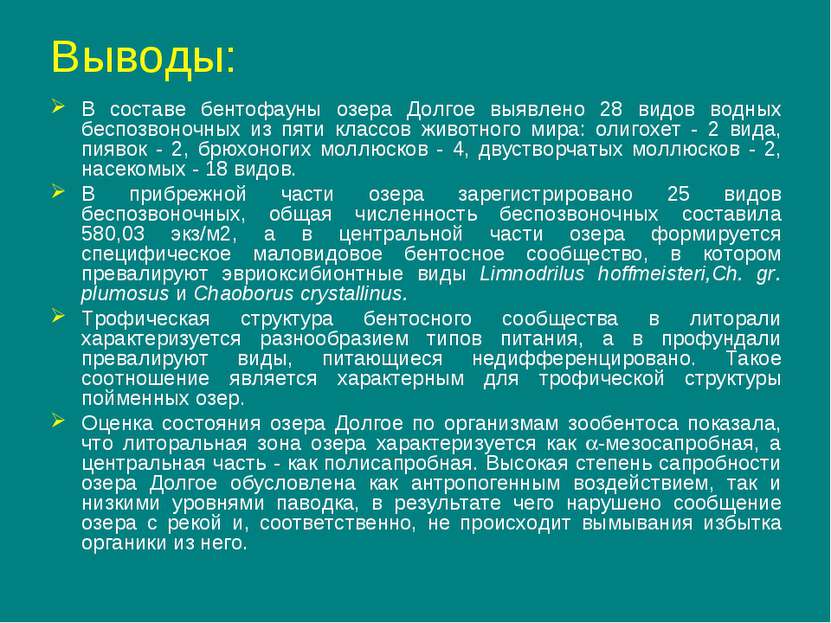 Выводы:

В составе бентофауны озера Долгое выявлено 28 видов водных беспозвоночных из пяти классов животного мира: олигохет - 2 вида, пиявок - 2, брюхоногих моллюсков - 4, двустворчатых моллюсков - 2, насекомых - 18 видов.

В прибрежной части озера зарегистрировано 25 видов беспозвоночных, общая численность беспозвоночных составила 580,03 экз/м2, а в центральной части озера формируется специфическое маловидовое бентосное сообщество, в котором превалируют эвриоксибионтные виды Limnodrilus hoffmeisteri,Ch. gr. plumosus и Chaoborus crystallinus.

Трофическая структура бентосного сообщества в литорали характеризуется разнообразием типов питания, а в профундали превалируют виды, питающиеся недифференцировано. Такое соотношение является характерным для трофической структуры пойменных озер.

Оценка состояния озера Долгое по организмам зообентоса показала, что литоральная зона озера характеризуется как $\alpha$-мезосапробная, а центральная часть - как полисапробная. Высокая степень сапробности озера Долгое обусловлена как антропогенным воздействием, так и низкими уровнями паводка, в результате чего нарушено сообщение озера с рекой и, соответственно, не происходит вымывания избытка органики из него.